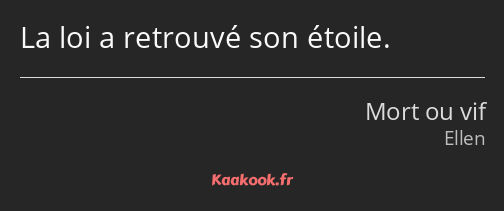 La loi a retrouvé son étoile.

Mort ou vif
Ellen

Kaakook.fr